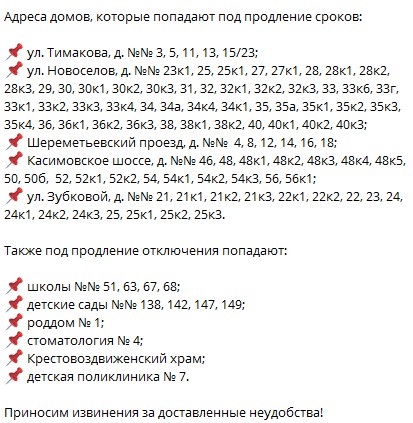 Адреса домов, которые попадают под продление сроков:

📌 ул. Тимакова, д. №№ 3, 5, 11, 13, 15/23;
📌 ул. Новоселов, д. №№ 23к1, 25, 25к1, 27, 27к1, 28, 28к1, 28к2, 28к3, 29, 30, 30к1, 30к2, 30к3, 31, 32, 32к1, 32к2, 32к3, 33, 33к6, 33г, 33к1, 33к2, 33к3, 33к4, 34, 34а, 34к4, 34к1, 35, 35а, 35к1, 35к2, 35к3, 35к4, 36, 36к1, 36к2, 36к3, 38, 38к1, 38к2, 40, 40к1, 40к2, 40к3;
📌 Шереметьевский проезд, д. №№ 4, 8, 12, 14, 16, 18;
📌 Касимовское шоссе, д. №№ 46, 48, 48к1, 48к2, 48к3, 48к4, 48к5, 50, 50б, 52, 52к1, 52к2, 54, 54к1, 54к2, 54к3, 56, 56к1;
📌 ул. Зубковой, д. №№ 21, 21к1, 21к2, 21к3, 22к1, 22к2, 22, 23, 24, 24к1, 24к2, 24к3, 25, 25к1, 25к2, 25к3.

Также под продление отключения попадают:

📌 школы №№ 51, 63, 67, 68;
📌 детские сады №№ 138, 142, 147, 149;
📌 роддом № 1;
📌 стоматология № 4;
📌 Крестовоздвиженский храм;
📌 детская поликлиника № 7.

Приносим извинения за доставленные неудобства!